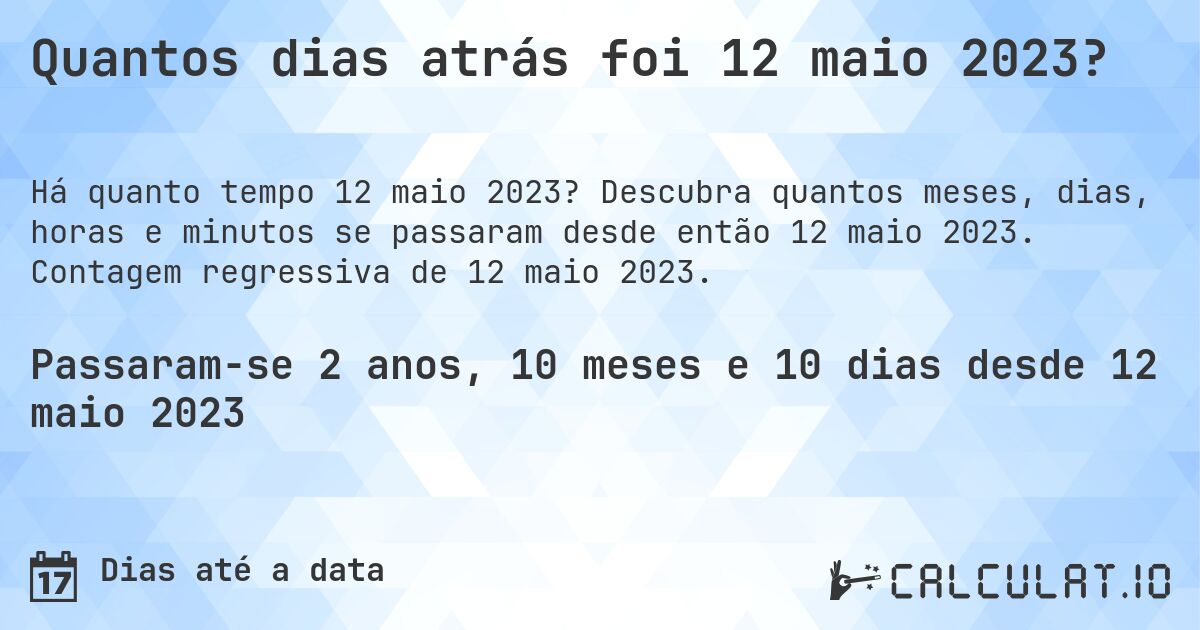 Quantos dias atrás foi 12 maio 2023?

Há quanto tempo 12 maio 2023? Descubra quantos meses, dias, horas e minutos se passaram desde então 12 maio 2023. Contagem regressiva de 12 maio 2023.

Passaram-se 2 anos, 10 meses e 10 dias desde 12 maio 2023

17 Dias até a data

CALCULAT.IO